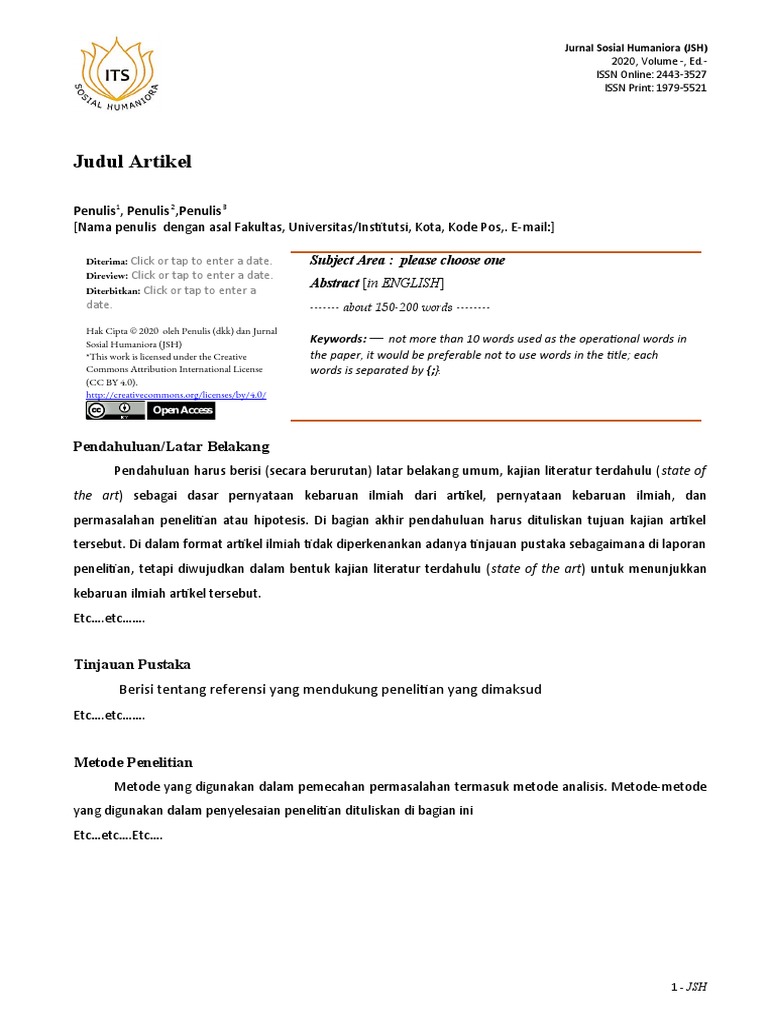 ITS
SOSIAL HUMANIORA

Jurnal Sosial Humaniora (JSH)
2020, Volume -, Ed.-
ISSN Online: 2443-3527
ISSN Print: 1979-5521

Judul Artikel

Penulis$^1$, Penulis$^2$,Penulis$^3$
[Nama penulis dengan asal Fakultas, Universitas/Institutsi, Kota, Kode Pos,. E-mail:]

Diterima: Click or tap to enter a date.
Direview: Click or tap to enter a date.
Diterbitkan: Click or tap to enter a date.

Hak Cipta © 2020 oleh Penulis (dkk) dan Jurnal Sosial Humaniora (JSH)
*This work is licensed under the Creative Commons Attribution International License (CC BY 4.0).
http://creativecommons.org/licenses/by/4.0/
Open Access

Subject Area : please choose one
Abstract [in ENGLISH]
------- about 150-200 words --------

Keywords: — not more than 10 words used as the operational words in the paper, it would be preferable not to use words in the title; each words is separated by {;}.

Pendahuluan/Latar Belakang

Pendahuluan harus berisi (secara berurutan) latar belakang umum, kajian literatur terdahulu (state of the art) sebagai dasar pernyataan kebaruan ilmiah dari artikel, pernyataan kebaruan ilmiah, dan permasalahan penelitian atau hipotesis. Di bagian akhir pendahuluan harus dituliskan tujuan kajian artikel tersebut. Di dalam format artikel ilmiah tidak diperkenankan adanya tinjauan pustaka sebagaimana di laporan penelitian, tetapi diwujudkan dalam bentuk kajian literatur terdahulu (state of the art) untuk menunjukkan kebaruan ilmiah artikel tersebut.
Etc….etc…….

Tinjauan Pustaka

Berisi tentang referensi yang mendukung penelitian yang dimaksud
Etc….etc…….

Metode Penelitian

Metode yang digunakan dalam pemecahan permasalahan termasuk metode analisis. Metode-metode yang digunakan dalam penyelesaian penelitian dituliskan di bagian ini
Etc…etc….Etc….

1 - JSH